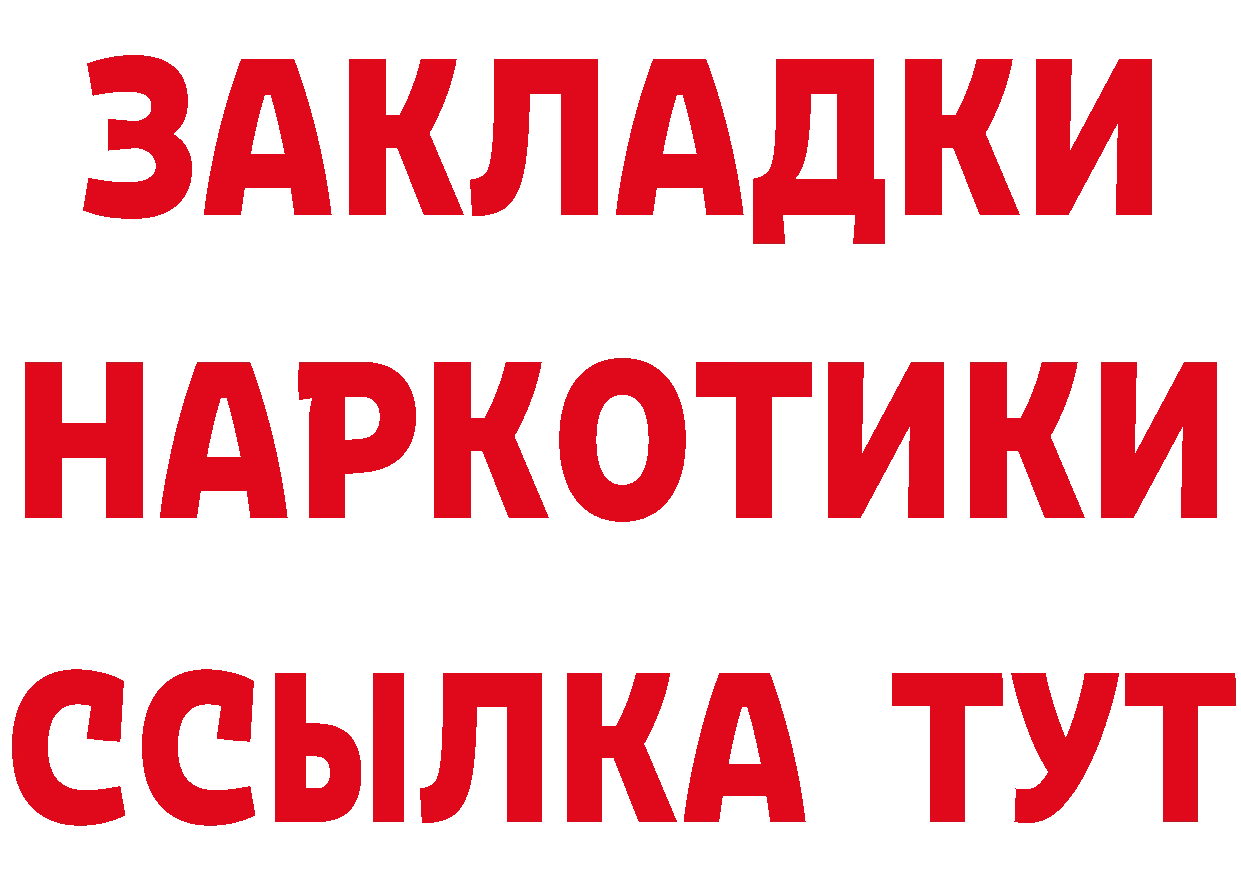 ЗАКЛАДКИ НАРКОТИКИ ССЫЛКА ТУТ